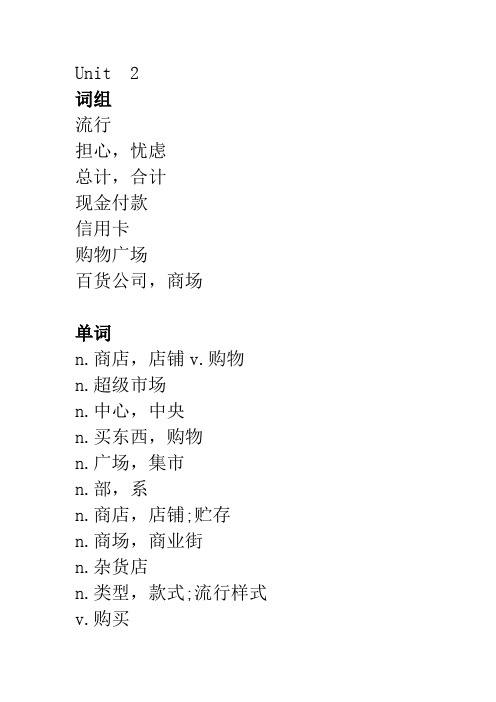 Unit 2
词组
流行
担心，忧虑
总计，合计
现金付款
信用卡
购物广场
百货公司，商场

单词
n.商店，店铺 v.购物
n.超级市场
n.中心，中央
n.买东西，购物
n.广场，集市
n.部，系
n.商店，店铺;贮存
n.商场，商业街
n.杂货店
n.类型，款式;流行样式
v.购买